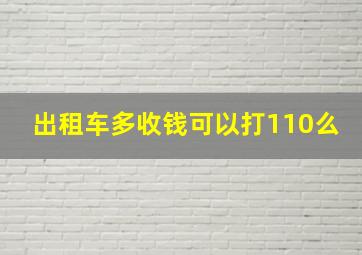 出租车多收钱可以打110么